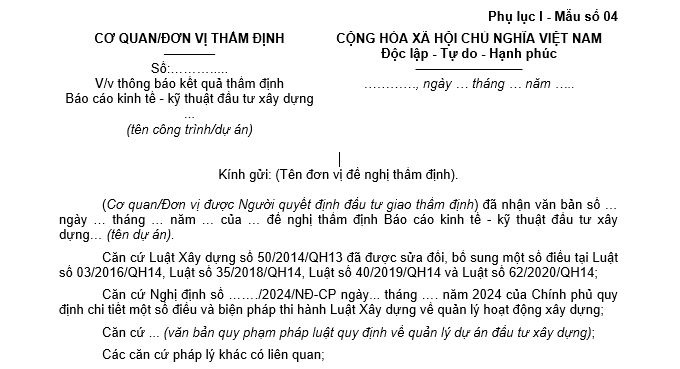 Phụ lục I - Mẫu số 04

CƠ QUAN/ĐƠN VỊ THẨM ĐỊNH

Số:………....
V/v thông báo kết quả thẩm định Báo cáo kinh tế - kỹ thuật đầu tư xây dựng ...
(tên công trình/dự án)

CỘNG HÒA XÃ HỘI CHỦ NGHĨA VIỆT NAM
Độc lập - Tự do - Hạnh phúc

…………, ngày … tháng … năm …..

Kính gửi: (Tên đơn vị đề nghị thẩm định).

(Cơ quan/Đơn vị được Người quyết định đầu tư giao thẩm định) đã nhận văn bản số … ngày … tháng … năm … của … đề nghị thẩm định Báo cáo kinh tế - kỹ thuật đầu tư xây dựng… (tên dự án).

Căn cứ Luật Xây dựng số 50/2014/QH13 đã được sửa đổi, bổ sung một số điều tại Luật số 03/2016/QH14, Luật số 35/2018/QH14, Luật số 40/2019/QH14 và Luật số 62/2020/QH14;

Căn cứ Nghị định số ……./2024/NĐ-CP ngày... tháng …. năm 2024 của Chính phủ quy định chi tiết một số điều và biện pháp thi hành Luật Xây dựng về quản lý hoạt động xây dựng;

Căn cứ ... (văn bản quy phạm pháp luật quy định về quản lý dự án đầu tư xây dựng);

Các căn cứ pháp lý khác có liên quan;